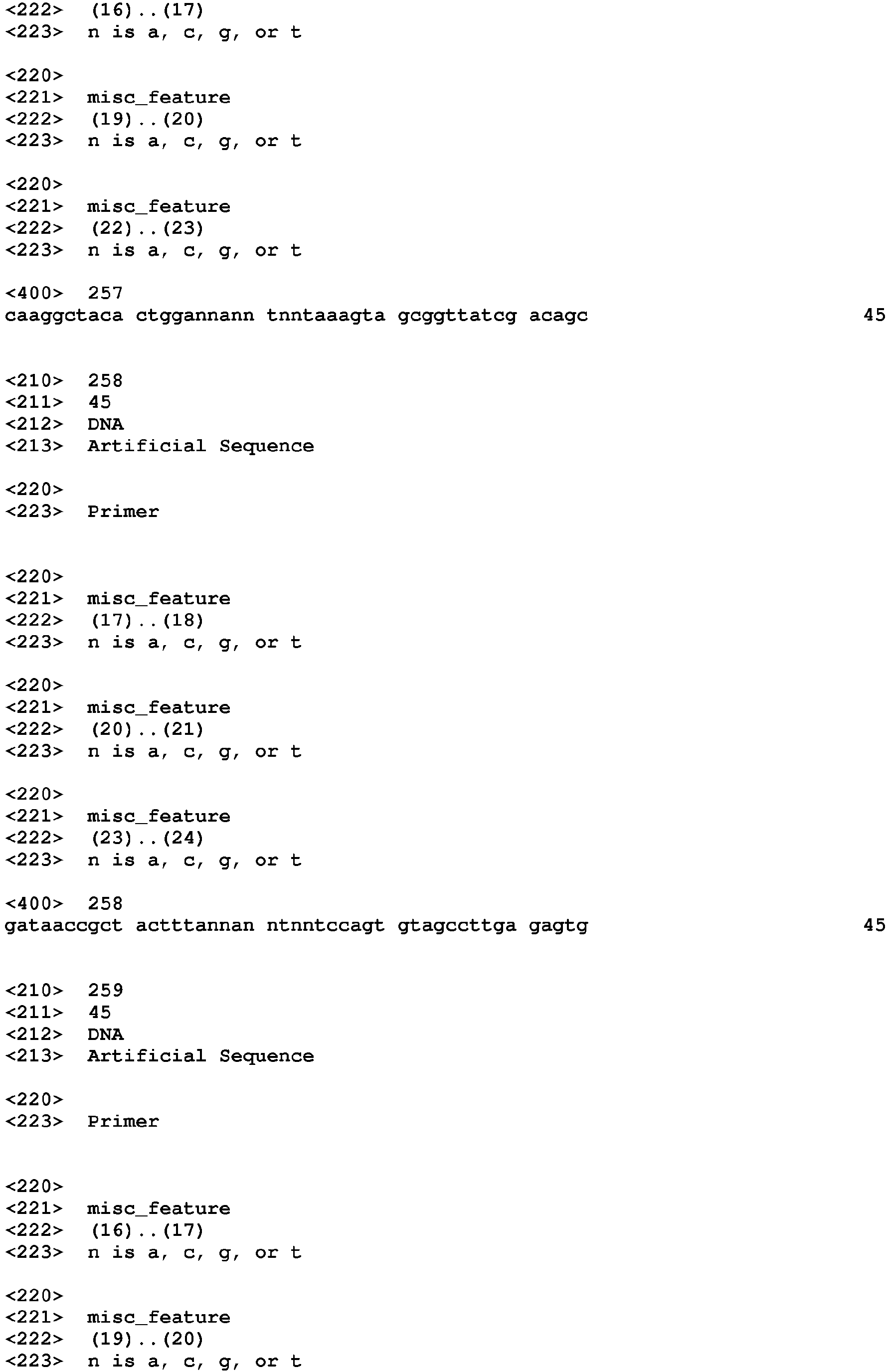 <222> (16)..(17)
<223> n is a, c, g, or t

<220>
<221> misc_feature
<222> (19)..(20)
<223> n is a, c, g, or t

<220>
<221> misc_feature
<222> (22)..(23)
<223> n is a, c, g, or t

<400> 257
caaggctaca ctggannann tnntaaagta gcggttatcg acagc 45

<210> 258
<211> 45
<212> DNA
<213> Artificial Sequence

<220>
<223> Primer

<220>
<221> misc_feature
<222> (17)..(18)
<223> n is a, c, g, or t

<220>
<221> misc_feature
<222> (20)..(21)
<223> n is a, c, g, or t

<220>
<221> misc_feature
<222> (23)..(24)
<223> n is a, c, g, or t

<400> 258
gataaccgct actttannan ntnntccagt gtagccttga gagtg 45

<210> 259
<211> 45
<212> DNA
<213> Artificial Sequence

<220>
<223> Primer

<220>
<221> misc_feature
<222> (16)..(17)
<223> n is a, c, g, or t

<220>
<221> misc_feature
<222> (19)..(20)
<223> n is a, c, g, or t